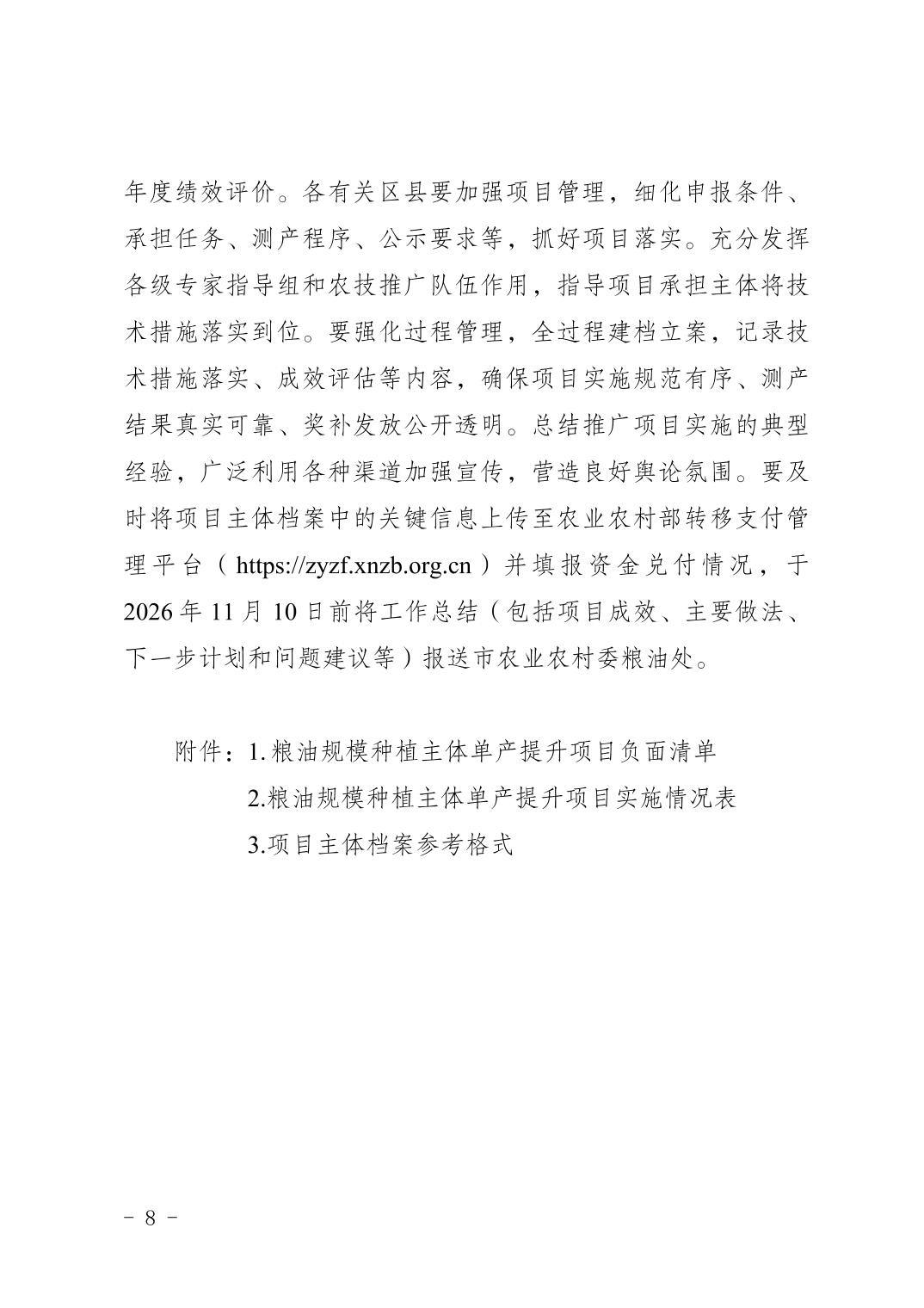 年度绩效评价。各有关区县要加强项目管理，细化申报条件、承担任务、测产程序、公示要求等，抓好项目落实。充分发挥各级专家指导组和农技推广队伍作用，指导项目承担主体将技术措施落实到位。要强化过程管理，全过程建档立案，记录技术措施落实、成效评估等内容，确保项目实施规范有序、测产结果真实可靠、奖补发放公开透明。总结推广项目实施的典型经验，广泛利用各种渠道加强宣传，营造良好舆论氛围。要及时将项目主体档案中的关键信息上传至农业农村部转移支付管理平台（https://zyzf.xnzb.org.cn）并填报资金兑付情况，于2026年11月10日前将工作总结（包括项目成效、主要做法、下一步计划和问题建议等）报送市农业农村委粮油处。

附件：1.粮油规模种植主体单产提升项目负面清单
2.粮油规模种植主体单产提升项目实施情况表
3.项目主体档案参考格式

－ 8 －